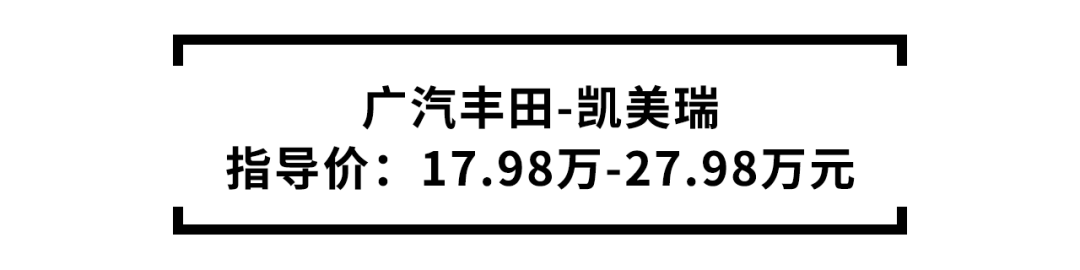 广汽丰田-凯美瑞
指导价：17.98万-27.98万元